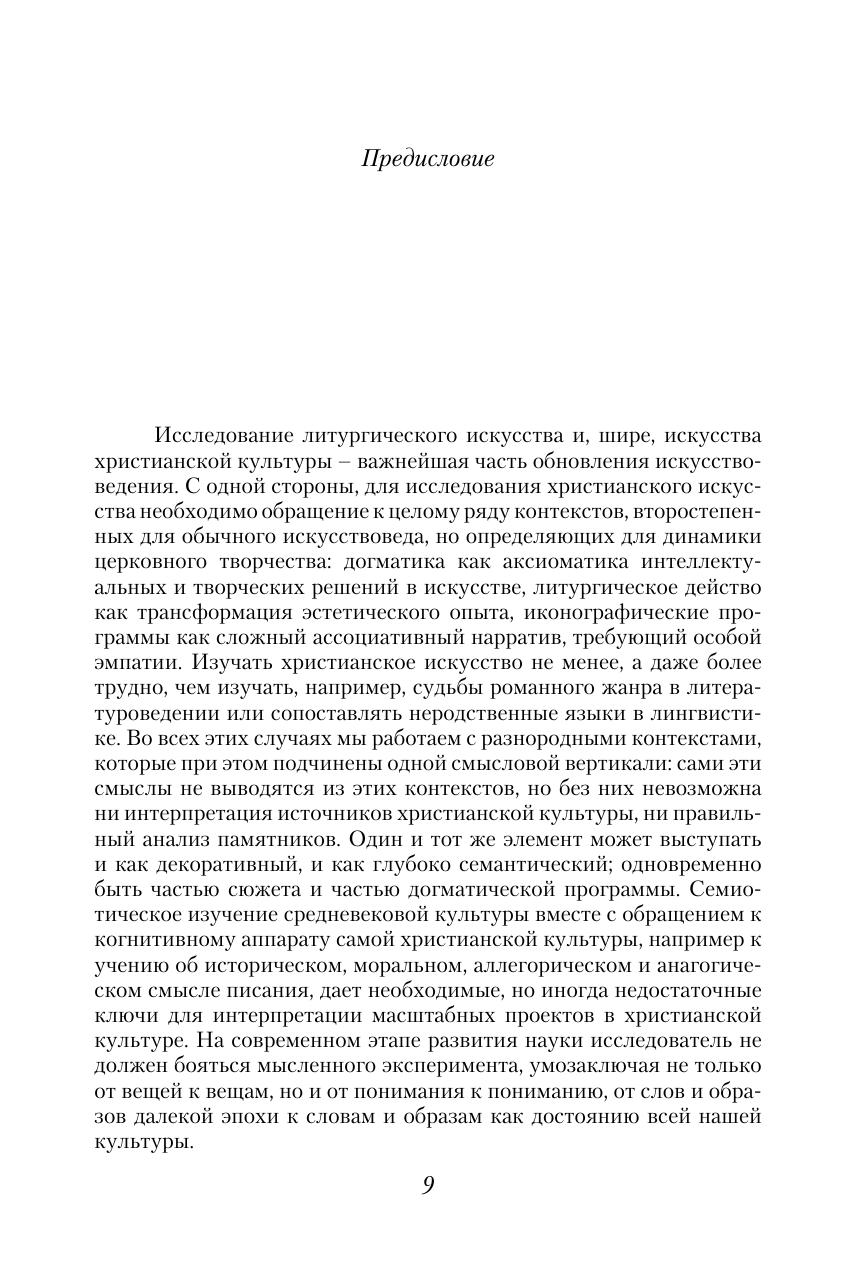 Предисловие

Исследование литургического искусства и, шире, искусства христианской культуры – важнейшая часть обновления искусствоведения. С одной стороны, для исследования христианского искусства необходимо обращение к целому ряду контекстов, второстепенных для обычного искусствоведа, но определяющих для динамики церковного творчества: догматика как аксиоматика интеллектуальных и творческих решений в искусстве, литургическое действо как трансформация эстетического опыта, иконографические программы как сложный ассоциативный нарратив, требующий особой эмпатии. Изучать христианское искусство не менее, а даже более трудно, чем изучать, например, судьбы романного жанра в литературоведении или сопоставлять неродственные языки в лингвистике. Во всех этих случаях мы работаем с разнородными контекстами, которые при этом подчинены одной смысловой вертикали: сами эти смыслы не выводятся из этих контекстов, но без них невозможна ни интерпретация источников христианской культуры, ни правильный анализ памятников. Один и тот же элемент может выступать и как декоративный, и как глубоко семантический; одновременно быть частью сюжета и частью догматической программы. Семиотическое изучение средневековой культуры вместе с обращением к когнитивному аппарату самой христианской культуры, например к учению об историческом, моральном, аллегорическом и анагогическом смысле писания, дает необходимые, но иногда недостаточные ключи для интерпретации масштабных проектов в христианской культуре. На современном этапе развития науки исследователь не должен бояться мысленного эксперимента, умозаключая не только от вещей к вещам, но и от понимания к пониманию, от слов и образов далекой эпохи к словам и образам как достоянию всей нашей культуры.

9